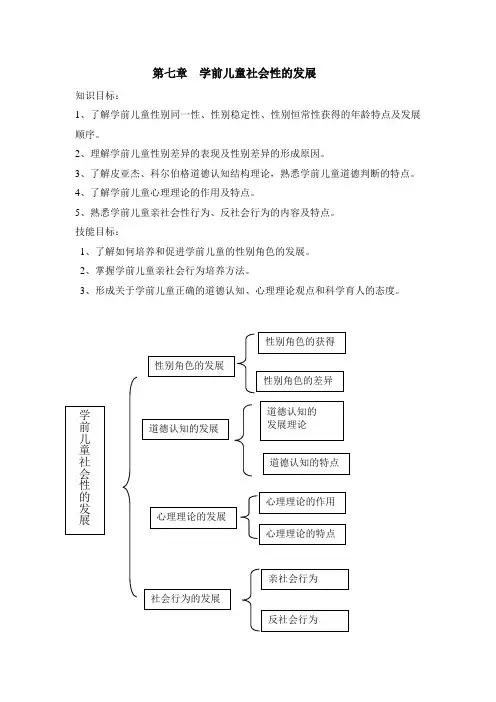 第七章　学前儿童社会性的发展

知识目标：

1、了解学前儿童性别同一性、性别稳定性、性别恒常性获得的年龄特点及发展顺序。

2、理解学前儿童性别差异的表现及性别差异的形成原因。

3、了解皮亚杰、科尔伯格道德认知结构理论，熟悉学前儿童道德判断的特点。

4、了解学前儿童心理理论的作用及特点。

5、熟悉学前儿童亲社会性行为、反社会行为的内容及特点。

技能目标：

1、了解如何培养和促进学前儿童的性别角色的发展。

2、掌握学前儿童亲社会行为培养方法。

3、形成关于学前儿童正确的道德认知、心理理论观点和科学育人的态度。

学前儿童社会性的发展

性别角色的发展

性别角色的获得

性别角色的差异

道德认知的发展

道德认知的发展理论

道德认知的特点

心理理论的发展

心理理论的作用

心理理论的特点

社会行为的发展

亲社会行为

反社会行为